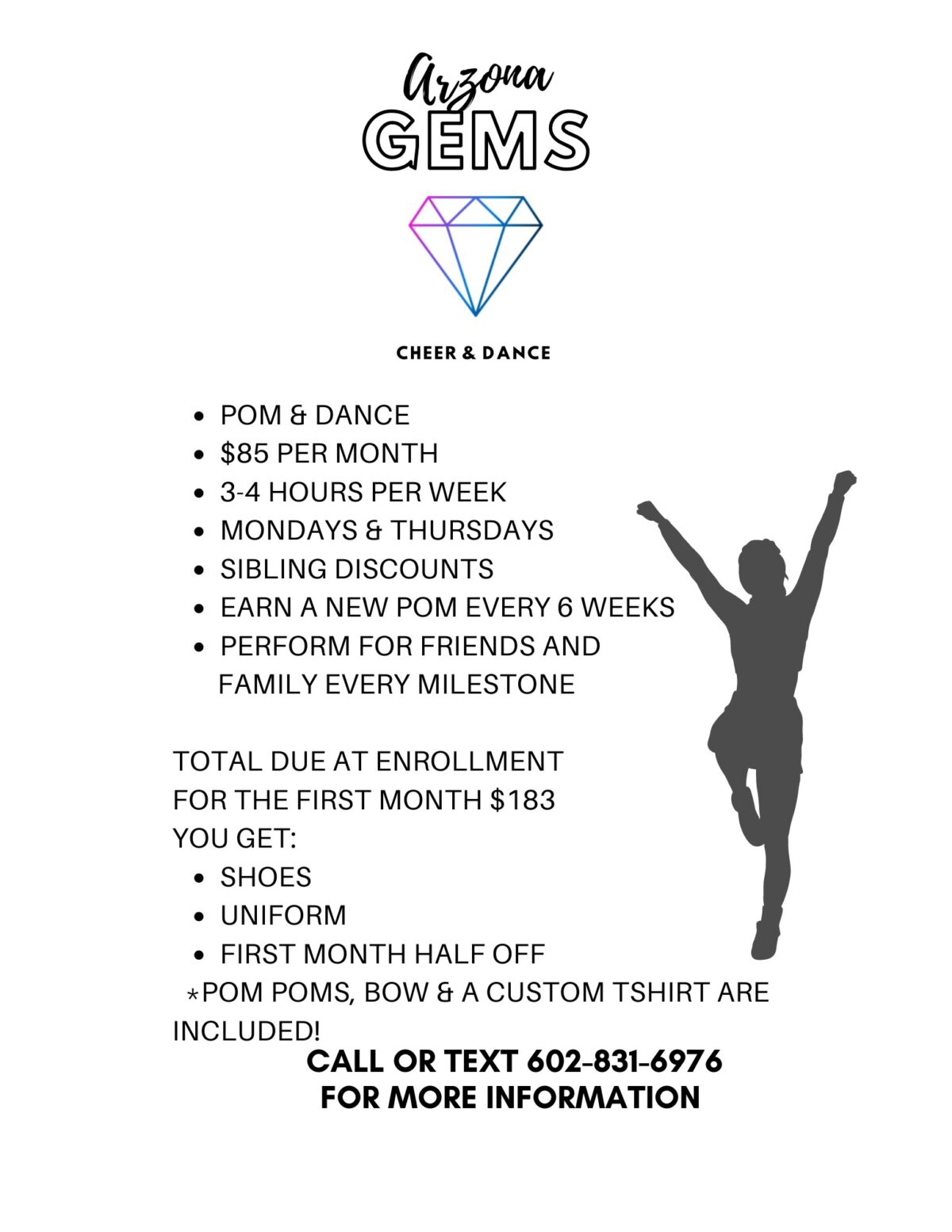 Arzona
GEMS

CHEER & DANCE

• POM & DANCE
• $85 PER MONTH
• 3-4 HOURS PER WEEK
• MONDAYS & THURSDAYS
• SIBLING DISCOUNTS
• EARN A NEW POM EVERY 6 WEEKS
• PERFORM FOR FRIENDS AND FAMILY EVERY MILESTONE

TOTAL DUE AT ENROLLMENT
FOR THE FIRST MONTH $183
YOU GET:
• SHOES
• UNIFORM
• FIRST MONTH HALF OFF
*POM POMS, BOW & A CUSTOM TSHIRT ARE INCLUDED!

CALL OR TEXT 602-831-6976
FOR MORE INFORMATION